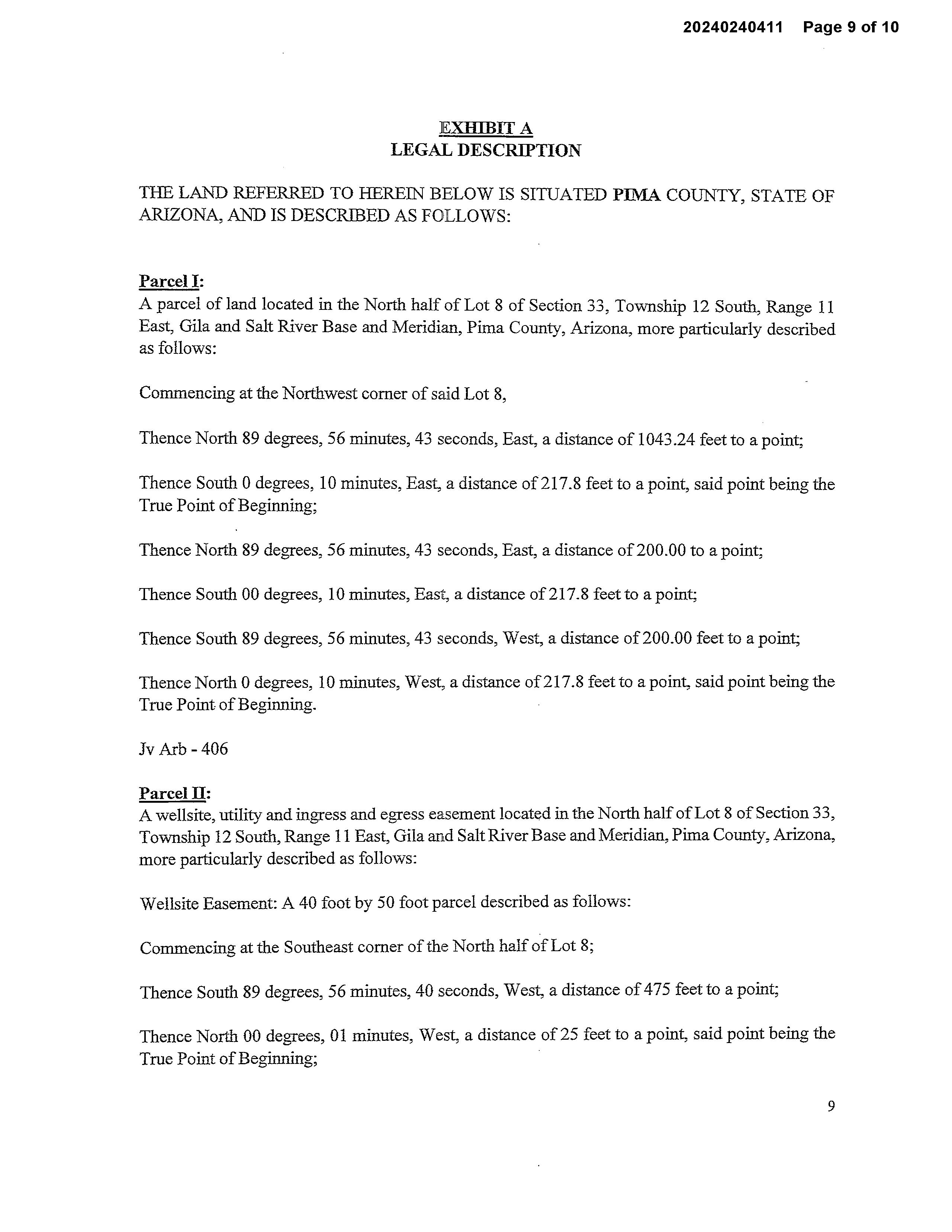 20240240411 Page 9 of 10

EXHIBIT A
LEGAL DESCRIPTION

THE LAND REFERRED TO HEREIN BELOW IS SITUATED PIMA COUNTY, STATE OF ARIZONA, AND IS DESCRIBED AS FOLLOWS:

Parcel I:
A parcel of land located in the North half of Lot 8 of Section 33, Township 12 South, Range 11 East, Gila and Salt River Base and Meridian, Pima County, Arizona, more particularly described as follows:

Commencing at the Northwest corner of said Lot 8,

Thence North 89 degrees, 56 minutes, 43 seconds, East, a distance of 1043.24 feet to a point;

Thence South 0 degrees, 10 minutes, East, a distance of 217.8 feet to a point, said point being the True Point of Beginning;

Thence North 89 degrees, 56 minutes, 43 seconds, East, a distance of 200.00 to a point;

Thence South 00 degrees, 10 minutes, East, a distance of 217.8 feet to a point;

Thence South 89 degrees, 56 minutes, 43 seconds, West, a distance of 200.00 feet to a point;

Thence North 0 degrees, 10 minutes, West, a distance of 217.8 feet to a point, said point being the True Point of Beginning.

Jv Arb - 406

Parcel II:
A wellsite, utility and ingress and egress easement located in the North half of Lot 8 of Section 33, Township 12 South, Range 11 East, Gila and Salt River Base and Meridian, Pima County, Arizona, more particularly described as follows:

Wellsite Easement: A 40 foot by 50 foot parcel described as follows:

Commencing at the Southeast corner of the North half of Lot 8;

Thence South 89 degrees, 56 minutes, 40 seconds, West, a distance of 475 feet to a point;

Thence North 00 degrees, 01 minutes, West, a distance of 25 feet to a point, said point being the True Point of Beginning;

9